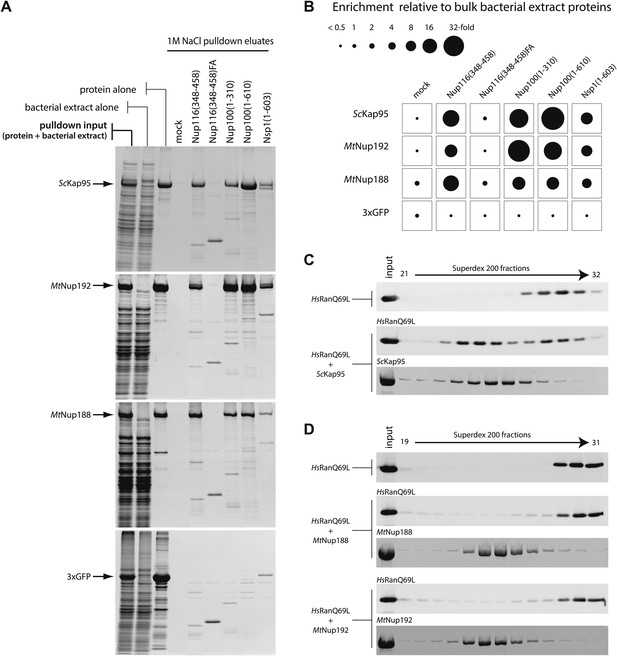 A

1M NaCl pulldown eluates

protein alone

bacterial extract alone

pulldown input
(protein + bacterial extract)

mock

Nup116(348-458)

Nup116(348-458)FA

Nup100(1-310)

Nup100(1-610)

Nsp1(1-603)

ScKap95

MtNup192

MtNup188

3xGFP

B

Enrichment relative to bulk bacterial extract proteins

< 0.5 1 2 4 8 16 32-fold

mock

Nup116(348-458)

Nup116(348-458)FA

Nup100(1-310)

Nup100(1-610)

Nsp1(1-603)

ScKap95

MtNup192

MtNup188

3xGFP

C

input

21

Superdex 200 fractions

32

HsRanQ69L

HsRanQ69L

HsRanQ69L
+
ScKap95

ScKap95

D

input

19

Superdex 200 fractions

31

HsRanQ69L

HsRanQ69L

HsRanQ69L
+
MtNup188

MtNup188

HsRanQ69L

HsRanQ69L
+
MtNup192

MtNup192